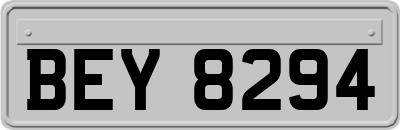 BEY 8294